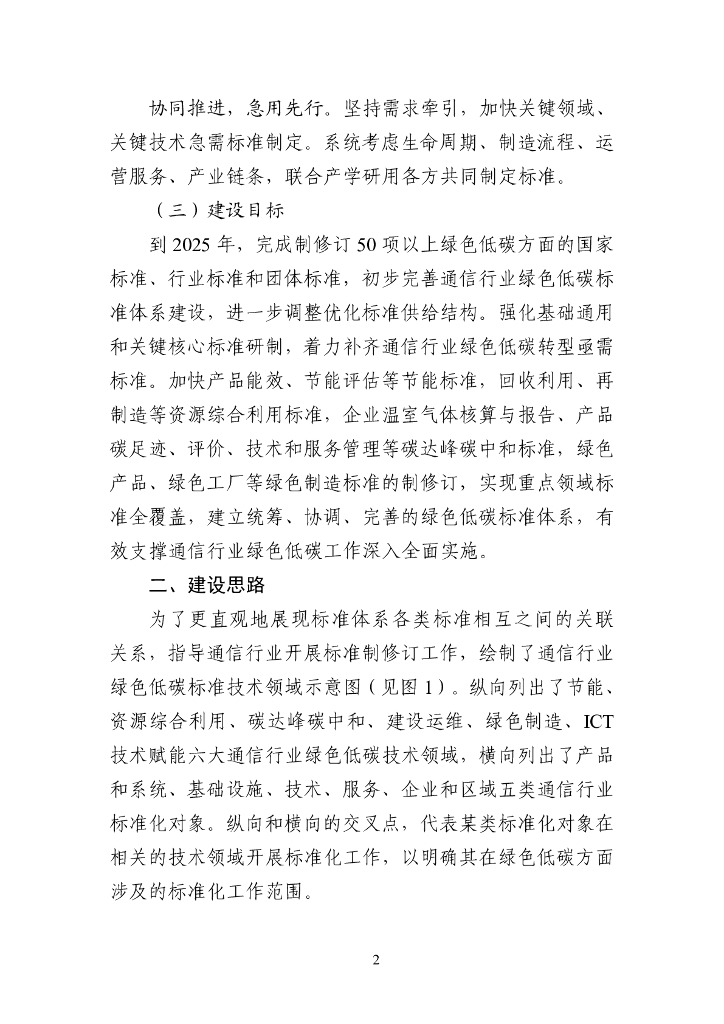 协同推进，急用先行。坚持需求牵引，加快关键领域、关键技术急需标准制定。系统考虑生命周期、制造流程、运营服务、产业链条，联合产学研用各方共同制定标准。

（三）建设目标

到 2025 年，完成制修订 50 项以上绿色低碳方面的国家标准、行业标准和团体标准，初步完善通信行业绿色低碳标准体系建设，进一步调整优化标准供给结构。强化基础通用和关键核心标准研制，着力补齐通信行业绿色低碳转型亟需标准。加快产品能效、节能评估等节能标准，回收利用、再制造等资源综合利用标准，企业温室气体核算与报告、产品碳足迹、评价、技术和服务管理等碳达峰碳中和标准，绿色产品、绿色工厂等绿色制造标准的制修订，实现重点领域标准全覆盖，建立统筹、协调、完善的绿色低碳标准体系，有效支撑通信行业绿色低碳工作深入全面实施。

二、建设思路

为了更直观地展现标准体系各类标准相互之间的关联关系，指导通信行业开展标准制修订工作，绘制了通信行业绿色低碳标准技术领域示意图（见图 1）。纵向列出了节能、资源综合利用、碳达峰碳中和、建设运维、绿色制造、ICT 技术赋能六大通信行业绿色低碳技术领域，横向列出了产品和系统、基础设施、技术、服务、企业和区域五类通信行业标准化对象。纵向和横向的交叉点，代表某类标准化对象在相关的技术领域开展标准化工作，以明确其在绿色低碳方面涉及的标准化工作范围。

2